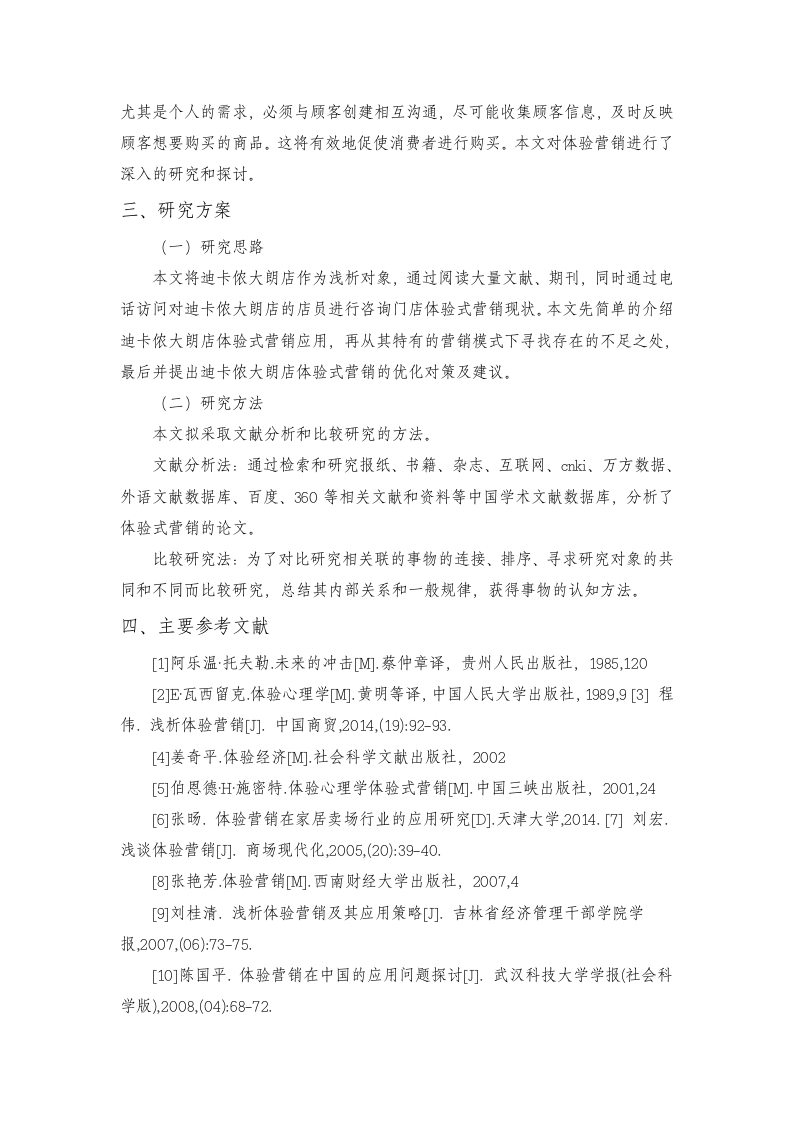 尤其是个人的需求，必须与顾客创建相互沟通，尽可能收集顾客信息，及时反映顾客想要购买的商品。这将有效地促使消费者进行购买。本文对体验营销进行了深入的研究和探讨。

三、研究方案

（一）研究思路

本文将迪卡侬大朗店作为浅析对象，通过阅读大量文献、期刊，同时通过电话访问对迪卡侬大朗店的店员进行咨询门店体验式营销现状。本文先简单的介绍迪卡侬大朗店体验式营销应用，再从其特有的营销模式下寻找存在的不足之处，最后并提出迪卡侬大朗店体验式营销的优化对策及建议。

（二）研究方法

本文拟采取文献分析和比较研究的方法。

文献分析法：通过检索和研究报纸、书籍、杂志、互联网、cnki、万方数据、外语文献数据库、百度、360 等相关文献和资料等中国学术文献数据库，分析了体验式营销的论文。

比较研究法：为了对比研究相关联的事物的连接、排序、寻求研究对象的共同和不同而比较研究，总结其内部关系和一般规律，获得事物的认知方法。

四、主要参考文献

[1]阿乐温·托夫勒.未来的冲击[M].蔡仲章译，贵州人民出版社，1985,120

[2]E·瓦西留克.体验心理学[M].黄明等译，中国人民大学出版社，1989,9 [3] 程伟. 浅析体验营销[J]. 中国商贸,2014,(19):92-93.

[4]姜奇平.体验经济[M].社会科学文献出版社，2002

[5]伯恩德·H·施密特.体验心理学体验式营销[M].中国三峡出版社，2001,24

[6]张旸. 体验营销在家居卖场行业的应用研究[D].天津大学,2014. [7] 刘宏. 浅谈体验营销[J]. 商场现代化,2005,(20):39-40.

[8]张艳芳.体验营销[M].西南财经大学出版社，2007,4

[9]刘桂清. 浅析体验营销及其应用策略[J]. 吉林省经济管理干部学院学报,2007,(06):73-75.

[10]陈国平. 体验营销在中国的应用问题探讨[J]. 武汉科技大学学报(社会科学版),2008,(04):68-72.